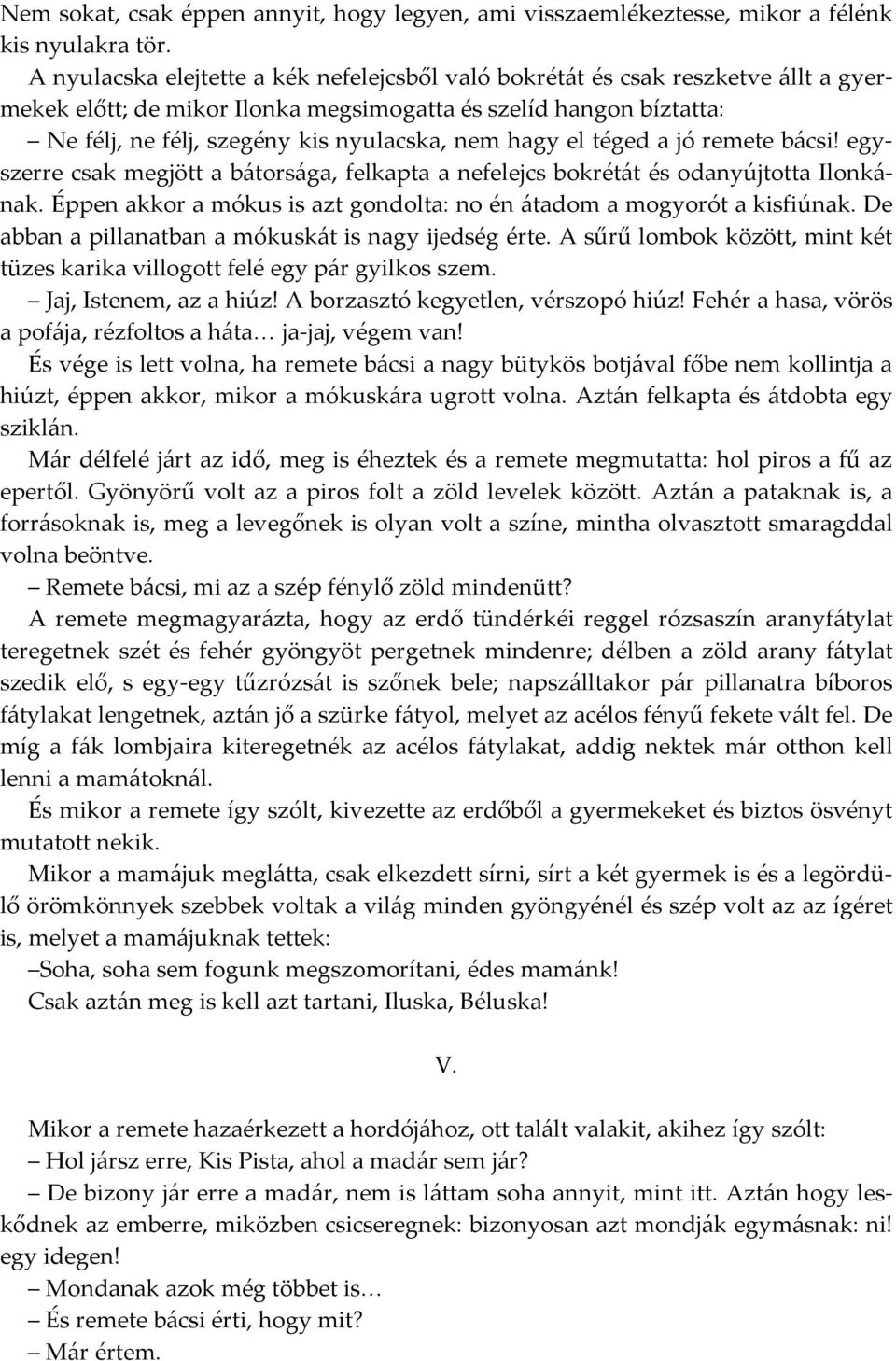 Nem sokat, csak éppen annyit, hogy legyen, ami visszaemlékeztesse, mikor a félénk kis nyulakra tör.

A nyulacska elejtette a kék nefelejcsből való bokrétát és csak reszketve állt a gyermekek előtt; de mikor Ilonka megsimogatta és szelíd hangon bíztatta:

– Ne félj, ne félj, szegény kis nyulacska, nem hagy el téged a jó remete bácsi! egyszerre csak megjött a bátorsága, felkapta a nefelejcs bokrétát és odanyújtotta Ilonkának. Éppen akkor a mókus is azt gondolta: no én átadom a mogyorót a kisfiúnak. De abban a pillanatban a mókuskát is nagy ijedség érte. A sűrű lombok között, mint két tüzes karika villogott felé egy pár gyilkos szem.

– Jaj, Istenem, az a hiúz! A borzasztó kegyetlen, vérszopó hiúz! Fehér a hasa, vörös a pofája, rézfoltos a háta… ja-jaj, végem van!

És vége is lett volna, ha remete bácsi a nagy bütykös botjával főbe nem kollintja a hiúzt, éppen akkor, mikor a mókuskára ugrott volna. Aztán felkapta és átdobta egy sziklán.

Már délfelé járt az idő, meg is éheztek és a remete megmutatta: hol piros a fű az epertől. Gyönyörű volt az a piros folt a zöld levelek között. Aztán a pataknak is, a forrásoknak is, meg a levegőnek is olyan volt a színe, mintha olvasztott smaragddal volna beöntve.

– Remete bácsi, mi az a szép fénylő zöld mindenütt?

A remete megmagyarázta, hogy az erdő tündérkéi reggel rózsaszín aranyfátylat teregetnek szét és fehér gyöngyöt pergetnek mindenre; délben a zöld arany fátylat szedik elő, s egy-egy tűzrózsát is szőnek bele; napszálltakor pár pillanatra bíboros fátylakat lengetnek, aztán jő a szürke fátyol, melyet az acélos fényű fekete vált fel. De míg a fák lombjaira kiteregetnék az acélos fátylakat, addig nektek már otthon kell lenni a mamátoknál.

És mikor a remete így szólt, kivezette az erdőből a gyermekeket és biztos ösvényt mutatott nekik.

Mikor a mamájuk meglátta, csak elkezdett sírni, sírt a két gyermek is és a legördülő örömkönnyek szebbek voltak a világ minden gyöngyénél és szép volt az az ígéret is, melyet a mamájuknak tettek:

–Soha, soha sem fogunk megszomorítani, édes mamánk!

Csak aztán meg is kell azt tartani, Iluska, Béluska!

V.

Mikor a remete hazaérkezett a hordójához, ott talált valakit, akihez így szólt:

– Hol jársz erre, Kis Pista, ahol a madár sem jár?

– De bizony jár erre a madár, nem is láttam soha annyit, mint itt. Aztán hogy leskődnek az emberre, miközben csicseregnek: bizonyosan azt mondják egymásnak: ni! egy idegen!

– Mondanak azok még többet is…

– És remete bácsi érti, hogy mit?

– Már értem.